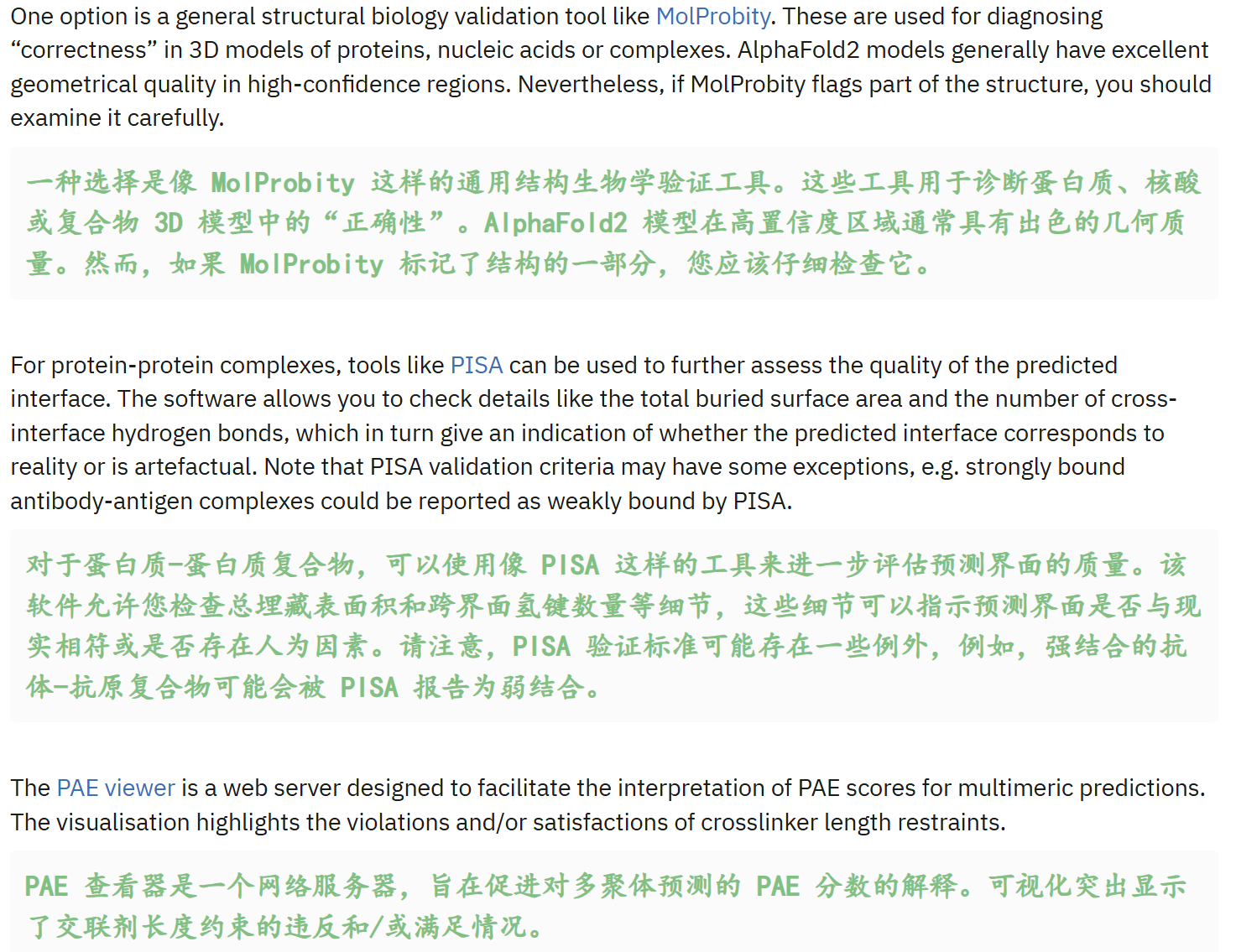 One option is a general structural biology validation tool like MolProbity. These are used for diagnosing “correctness” in 3D models of proteins, nucleic acids or complexes. AlphaFold2 models generally have excellent geometrical quality in high-confidence regions. Nevertheless, if MolProbity flags part of the structure, you should examine it carefully.

一种选择是像 MolProbity 这样的通用结构生物学验证工具。这些工具用于诊断蛋白质、核酸或复合物 3D 模型中的“正确性”。AlphaFold2 模型在高置信度区域通常具有出色的几何质量。然而，如果 MolProbity 标记了结构的一部分，您应该仔细检查它。

For protein-protein complexes, tools like PISA can be used to further assess the quality of the predicted interface. The software allows you to check details like the total buried surface area and the number of cross-interface hydrogen bonds, which in turn give an indication of whether the predicted interface corresponds to reality or is artefactual. Note that PISA validation criteria may have some exceptions, e.g. strongly bound antibody-antigen complexes could be reported as weakly bound by PISA.

对于蛋白质-蛋白质复合物，可以使用像 PISA 这样的工具来进一步评估预测界面的质量。该软件允许您检查总埋藏表面积和跨界面氢键数量等细节，这些细节可以指示预测界面是否与现实相符或是否存在人为因素。请注意，PISA 验证标准可能存在一些例外，例如，强结合的抗体-抗原复合物可能会被 PISA 报告为弱结合。

The PAE viewer is a web server designed to facilitate the interpretation of PAE scores for multimeric predictions. The visualisation highlights the violations and/or satisfactions of crosslinker length restraints.

PAE 查看器是一个网络服务器，旨在促进对多聚体预测的 PAE 分数的解释。可视化突出显示了交联剂长度约束的违反和/或满足情况。